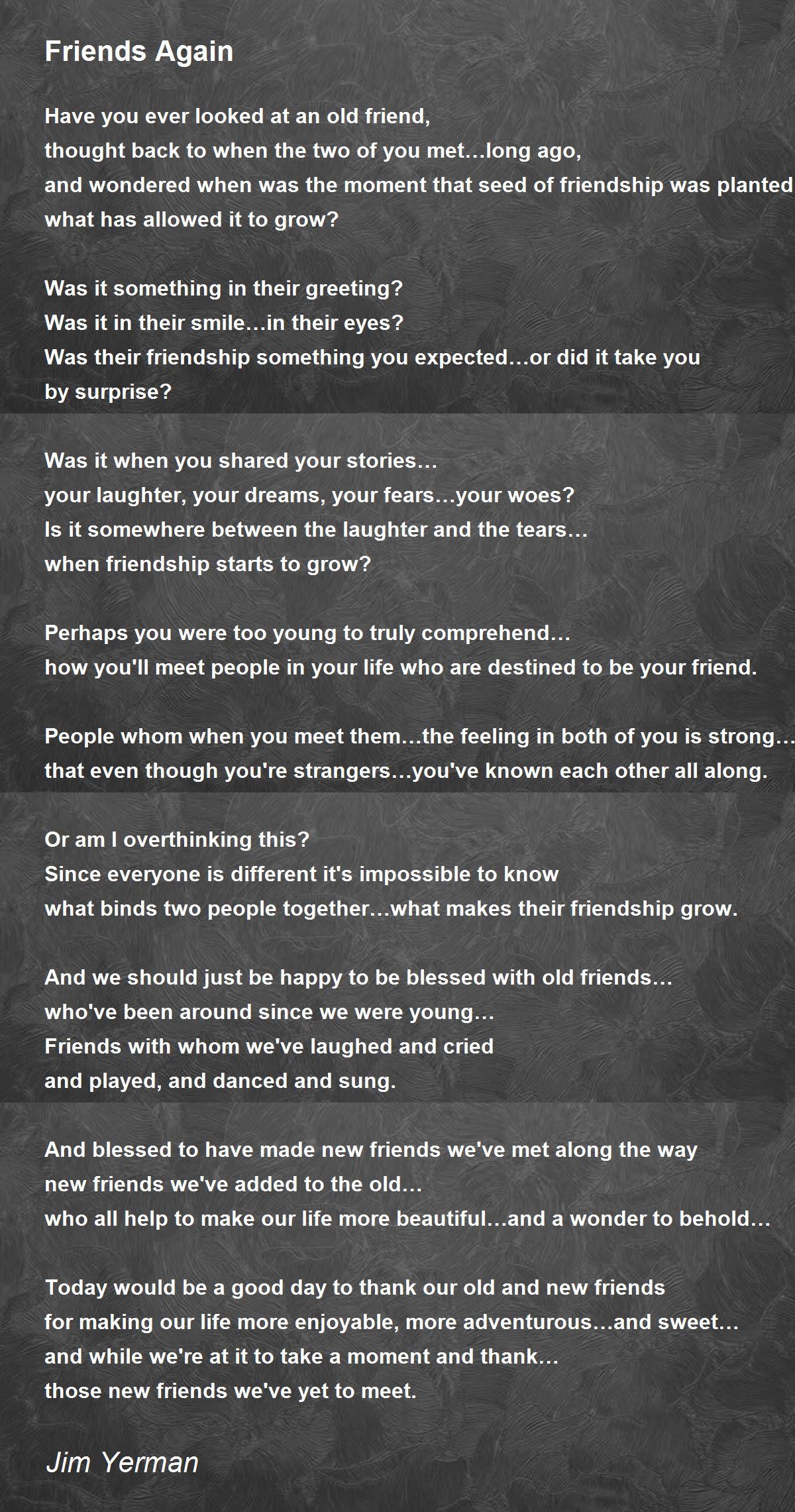 Friends Again

Have you ever looked at an old friend,
thought back to when the two of you met…long ago,
and wondered when was the moment that seed of friendship was planted
what has allowed it to grow?

Was it something in their greeting?
Was it in their smile…in their eyes?
Was their friendship something you expected…or did it take you by surprise?

Was it when you shared your stories…
your laughter, your dreams, your fears…your woes?
Is it somewhere between the laughter and the tears…
when friendship starts to grow?

Perhaps you were too young to truly comprehend…
how you'll meet people in your life who are destined to be your friend.

People whom when you meet them…the feeling in both of you is strong…
that even though you're strangers…you've known each other all along.

Or am I overthinking this?
Since everyone is different it's impossible to know
what binds two people together…what makes their friendship grow.

And we should just be happy to be blessed with old friends…
who've been around since we were young…
Friends with whom we've laughed and cried
and played, and danced and sung.

And blessed to have made new friends we've met along the way
new friends we've added to the old…
who all help to make our life more beautiful…and a wonder to behold…

Today would be a good day to thank our old and new friends
for making our life more enjoyable, more adventurous…and sweet…
and while we're at it to take a moment and thank…
those new friends we've yet to meet.

Jim Yerman